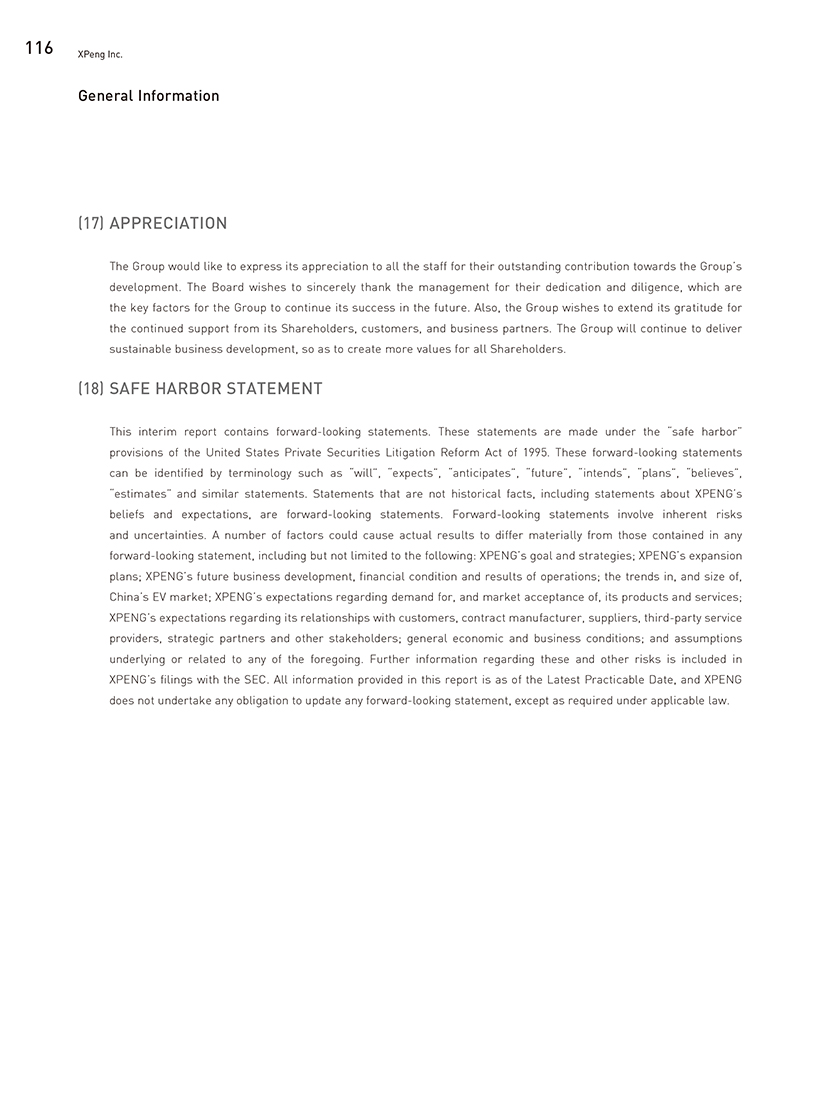 116 XPeng Inc.

General Information

(17) APPRECIATION

The Group would like to express its appreciation to all the staff for their outstanding contribution towards the Group's development. The Board wishes to sincerely thank the management for their dedication and diligence, which are the key factors for the Group to continue its success in the future. Also, the Group wishes to extend its gratitude for the continued support from its Shareholders, customers, and business partners. The Group will continue to deliver sustainable business development, so as to create more values for all Shareholders.

(18) SAFE HARBOR STATEMENT

This interim report contains forward-looking statements. These statements are made under the "safe harbor" provisions of the United States Private Securities Litigation Reform Act of 1995. These forward-looking statements can be identified by terminology such as "will", "expects", "anticipates", "future", "intends", "plans", "believes", "estimates" and similar statements. Statements that are not historical facts, including statements about XPENG's beliefs and expectations, are forward-looking statements. Forward-looking statements involve inherent risks and uncertainties. A number of factors could cause actual results to differ materially from those contained in any forward-looking statement, including but not limited to the following: XPENG's goal and strategies; XPENG's expansion plans; XPENG's future business development, financial condition and results of operations; the trends in, and size of, China's EV market; XPENG's expectations regarding demand for, and market acceptance of, its products and services; XPENG's expectations regarding its relationships with customers, contract manufacturer, suppliers, third-party service providers, strategic partners and other stakeholders; general economic and business conditions; and assumptions underlying or related to any of the foregoing. Further information regarding these and other risks is included in XPENG's filings with the SEC. All information provided in this report is as of the Latest Practicable Date, and XPENG does not undertake any obligation to update any forward-looking statement, except as required under applicable law.